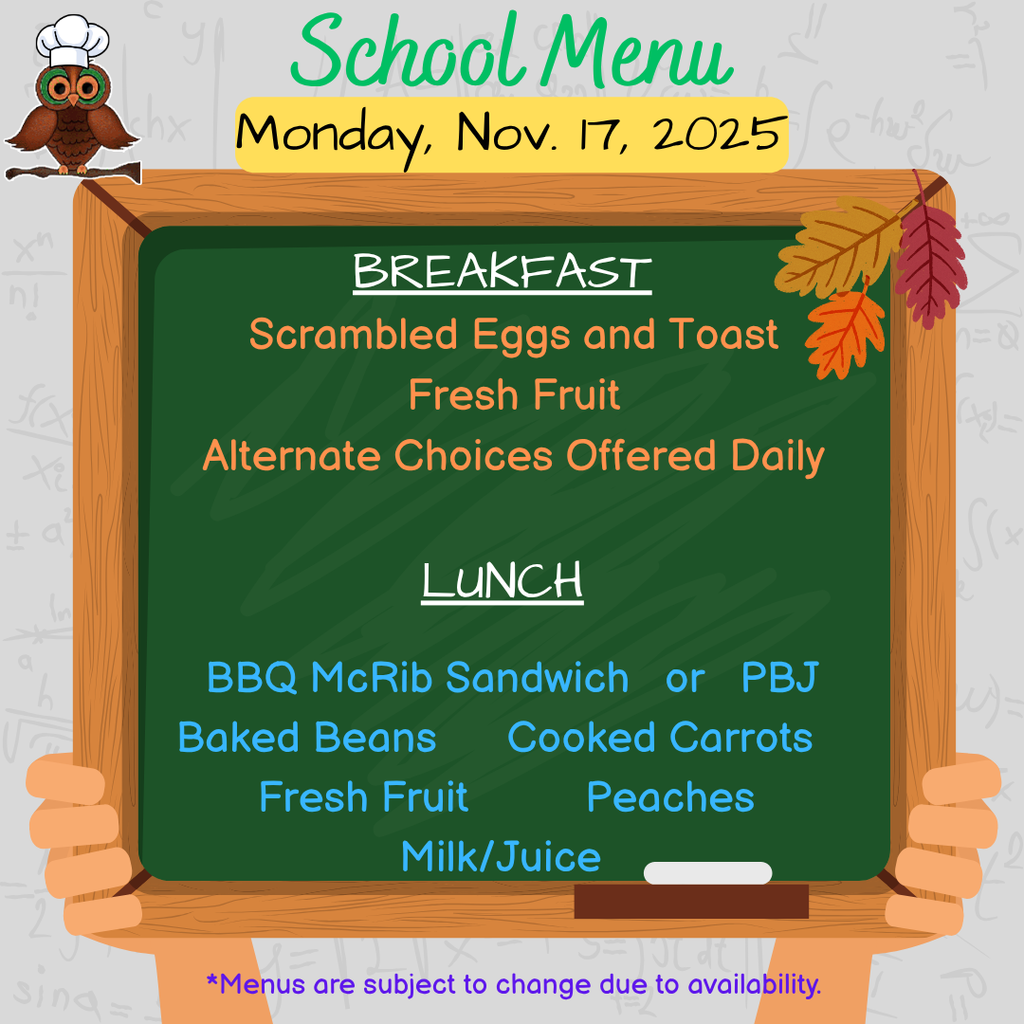 School Menu

Monday, Nov. 17, 2025

BREAKFAST

Scrambled Eggs and Toast
Fresh Fruit
Alternate Choices Offered Daily

LUNCH

BBQ McRib Sandwich or PBJ
Baked Beans Cooked Carrots
Fresh Fruit Peaches
Milk/Juice

*Menus are subject to change due to availability.